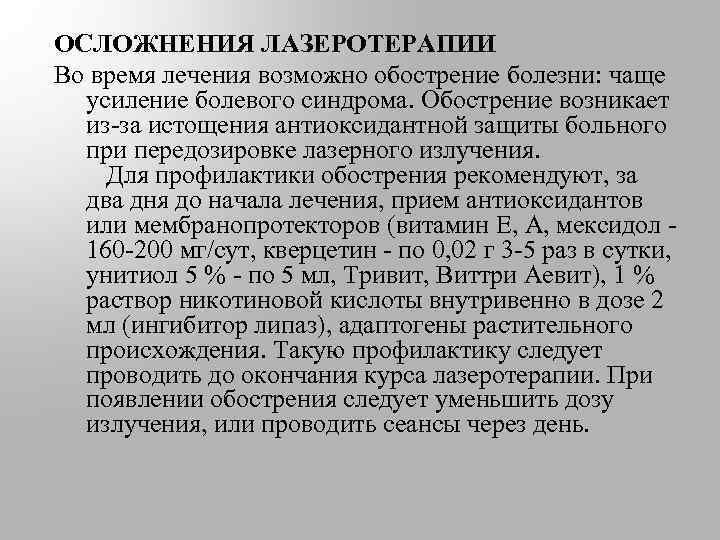 ОСЛОЖНЕНИЯ ЛАЗЕРОТЕРАПИИ

Во время лечения возможно обострение болезни: чаще усиление болевого синдрома. Обострение возникает из-за истощения антиоксидантной защиты больного при передозировке лазерного излучения.

Для профилактики обострения рекомендуют, за два дня до начала лечения, прием антиоксидантов или мембранопротекторов (витамин Е, А, мексидол - 160-200 мг/сут, кверцетин - по 0,02 г 3-5 раз в сутки, унитиол 5 % - по 5 мл, Тривит, Виттри Аевит), 1 % раствор никотиновой кислоты внутривенно в дозе 2 мл (ингибитор липаз), адаптогены растительного происхождения. Такую профилактику следует проводить до окончания курса лазеротерапии. При появлении обострения следует уменьшить дозу излучения, или проводить сеансы через день.